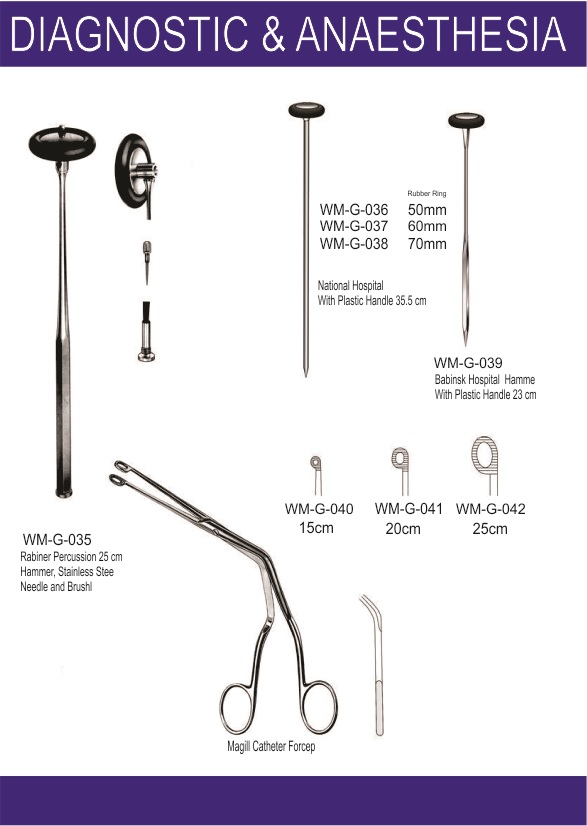 DIAGNOSTIC & ANAESTHESIA

Rubber Ring
WM-G-036 50mm
WM-G-037 60mm
WM-G-038 70mm

National Hospital
With Plastic Handle 35.5 cm

WM-G-039
Babinsk Hospital Hamme
With Plastic Handle 23 cm

WM-G-040
15cm

WM-G-041
20cm

WM-G-042
25cm

WM-G-035
Rabiner Percussion 25 cm
Hammer, Stainless Stee
Needle and Brushl

Magill Catheter Forcep